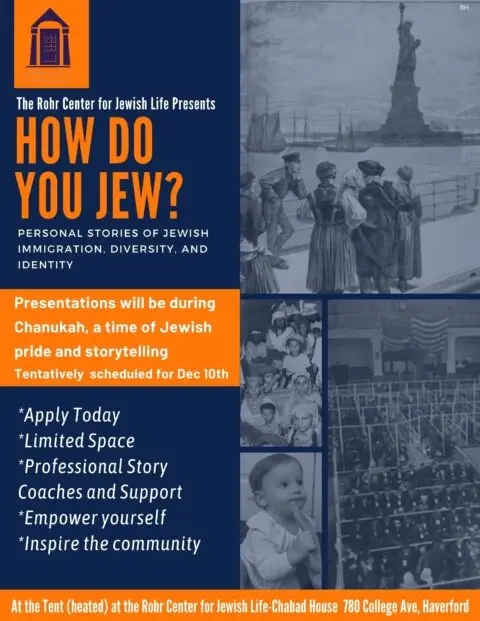 BH

The Rohr Center for Jewish Life Presents

HOW DO YOU JEW?

PERSONAL STORIES OF JEWISH IMMIGRATION, DIVERSITY, AND IDENTITY

Presentations will be during Chanukah, a time of Jewish pride and storytelling

Tentatively scheduled for Dec 10th

*Apply Today
*Limited Space
*Professional Story Coaches and Support
*Empower yourself
*Inspire the community

At the Tent (heated) at the Rohr Center for Jewish Life-Chabad House 780 College Ave, Haverford